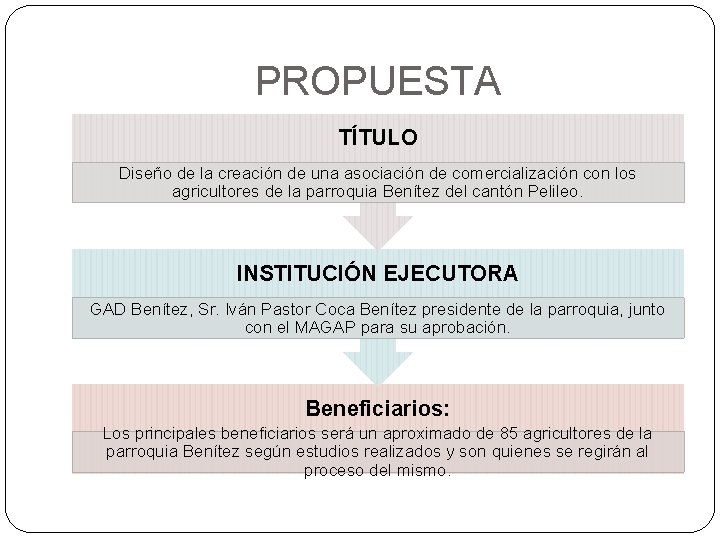 PROPUESTA

TÍTULO

Diseño de la creación de una asociación de comercialización con los agricultores de la parroquia Benítez del cantón Pelileo.

INSTITUCIÓN EJECUTORA

GAD Benítez, Sr. Iván Pastor Coca Benítez presidente de la parroquia, junto con el MAGAP para su aprobación.

Beneficiarios:

Los principales beneficiarios será un aproximado de 85 agricultores de la parroquia Benítez según estudios realizados y son quienes se regirán al proceso del mismo.